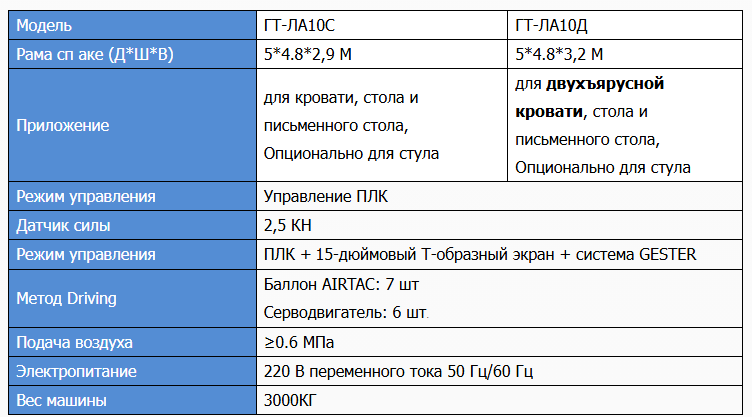 | Модель | ГТ-ЛА10С | ГТ-ЛА10Д |
|---|---|---|
| Рама сп аке (Д*Ш*В) | 5*4.8*2,9 М | 5*4.8*3,2 М |
| Приложение | для кровати, стола и письменного стола, Опционально для стула | для **двухъярусной кровати**, стола и письменного стола, Опционально для стула |
| Режим управления | Управление ПЛК | |
| Датчик силы | 2,5 КН | |
| Режим управления | ПЛК + 15-дюймовый Т-образный экран + система GESTER | |
| Метод Driving | Баллон AIRTAC: 7 шт Серводвигатель: 6 шт. | |
| Подача воздуха | ≥0.6 МПа | |
| Электропитание | 220 В переменного тока 50 Гц/60 Гц | |
| Вес машины | 3000КГ | |